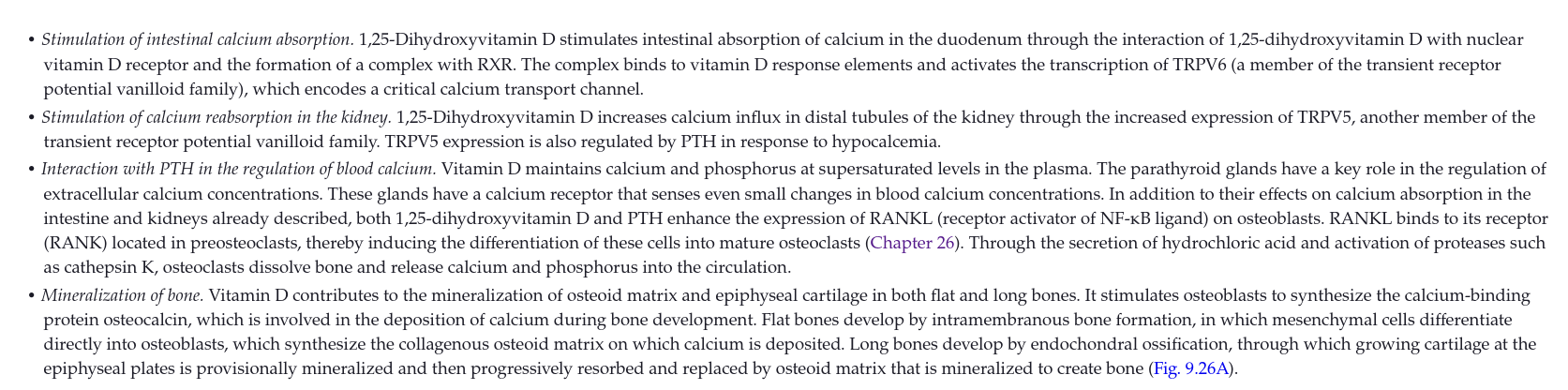 • Stimulation of intestinal calcium absorption. 1,25-Dihydroxyvitamin D stimulates intestinal absorption of calcium in the duodenum through the interaction of 1,25-dihydroxyvitamin D with nuclear vitamin D receptor and the formation of a complex with RXR. The complex binds to vitamin D response elements and activates the transcription of TRPV6 (a member of the transient receptor potential vanilloid family), which encodes a critical calcium transport channel.

• Stimulation of calcium reabsorption in the kidney. 1,25-Dihydroxyvitamin D increases calcium influx in distal tubules of the kidney through the increased expression of TRPV5, another member of the transient receptor potential vanilloid family. TRPV5 expression is also regulated by PTH in response to hypocalcemia.

• Interaction with PTH in the regulation of blood calcium. Vitamin D maintains calcium and phosphorus at supersaturated levels in the plasma. The parathyroid glands have a key role in the regulation of extracellular calcium concentrations. These glands have a calcium receptor that senses even small changes in blood calcium concentrations. In addition to their effects on calcium absorption in the intestine and kidneys already described, both 1,25-dihydroxyvitamin D and PTH enhance the expression of RANKL (receptor activator of NF-κB ligand) on osteoblasts. RANKL binds to its receptor (RANK) located in preosteoclasts, thereby inducing the differentiation of these cells into mature osteoclasts (Chapter 26). Through the secretion of hydrochloric acid and activation of proteases such as cathepsin K, osteoclasts dissolve bone and release calcium and phosphorus into the circulation.

• Mineralization of bone. Vitamin D contributes to the mineralization of osteoid matrix and epiphyseal cartilage in both flat and long bones. It stimulates osteoblasts to synthesize the calcium-binding protein osteocalcin, which is involved in the deposition of calcium during bone development. Flat bones develop by intramembranous bone formation, in which mesenchymal cells differentiate directly into osteoblasts, which synthesize the collagenous osteoid matrix on which calcium is deposited. Long bones develop by endochondral ossification, through which growing cartilage at the epiphyseal plates is provisionally mineralized and then progressively resorbed and replaced by osteoid matrix that is mineralized to create bone (Fig. 9.26A).